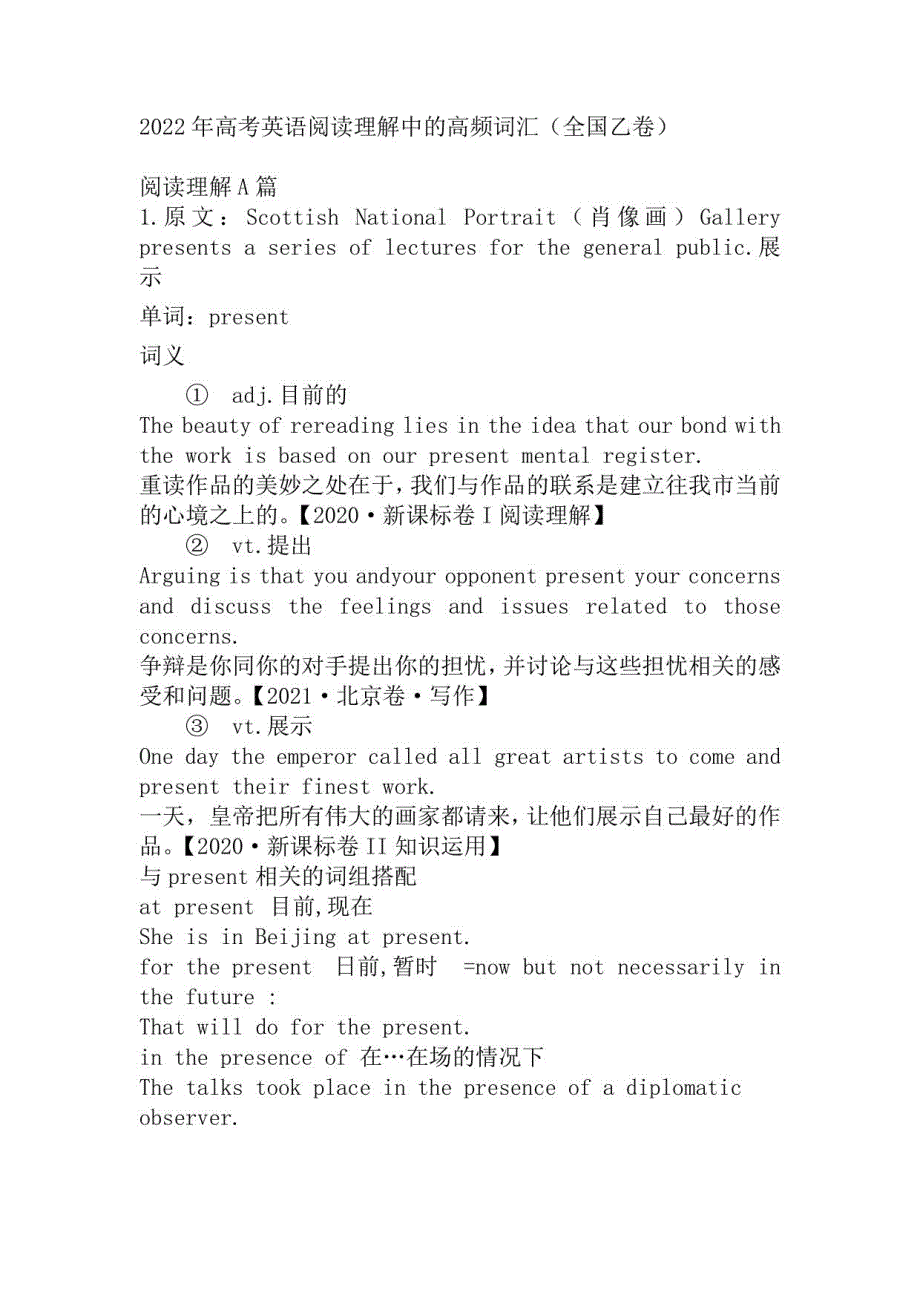 2022年高考英语阅读理解中的高频词汇（全国乙卷）

阅读理解A篇
1.原文：Scottish National Portrait（肖像画）Gallery presents a series of lectures for the general public.展示

单词：present

词义

① adj.目前的
The beauty of rereading lies in the idea that our bond with the work is based on our present mental register.
重读作品的美妙之处在于，我们与作品的联系是建立往我市当前的心境之上的。【2020·新课标卷I阅读理解】
② vt.提出
Arguing is that you andyour opponent present your concerns and discuss the feelings and issues related to those concerns.
争辩是你同你的对手提出你的担忧，并讨论与这些担忧相关的感受和问题。【2021·北京卷·写作】
③ vt.展示
One day the emperor called all great artists to come and present their finest work.
一天，皇帝把所有伟大的画家都请来，让他们展示自己最好的作品。【2020·新课标卷II知识运用】
与present相关的词组搭配
at present 目前,现在
She is in Beijing at present.
for the present 日前,暂时 =now but not necessarily in the future :
That will do for the present.
in the presence of 在…在场的情况下
The talks took place in the presence of a diplomatic observer.